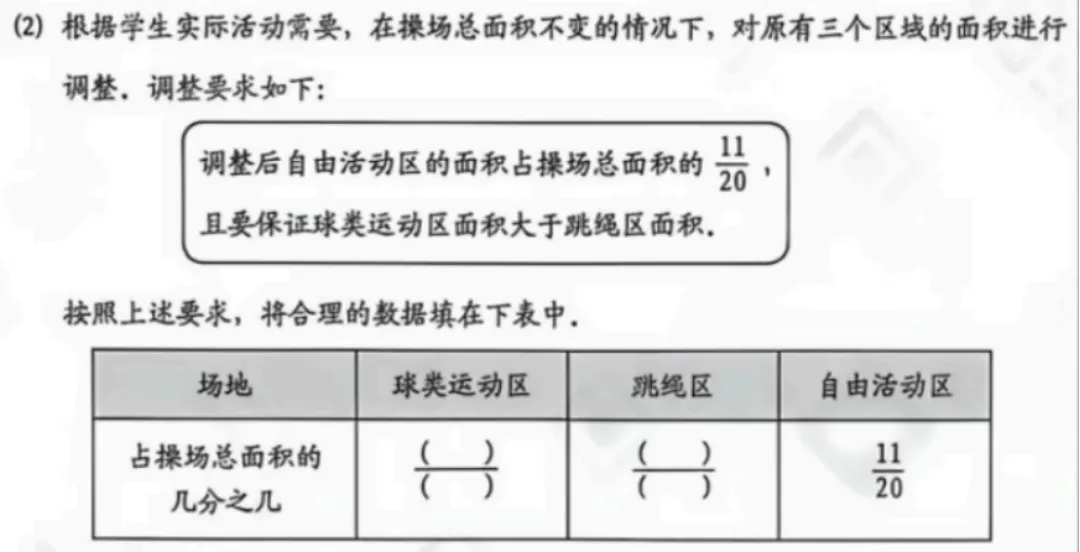 (2) 根据学生实际活动需要，在操场总面积不变的情况下，对原有三个区域的面积进行调整．调整要求如下：

调整后自由活动区的面积占操场总面积的 $\frac{11}{20}$，且要保证球类运动区面积大于跳绳区面积．

按照上述要求，将合理的数据填在下表中．

| 场地 | 球类运动区 | 跳绳区 | 自由活动区 |
|---|---|---|---|
| 占操场总面积的几分之几 | $\frac{(\quad)}{(\quad)}$ | $\frac{(\quad)}{(\quad)}$ | $\frac{11}{20}$ |